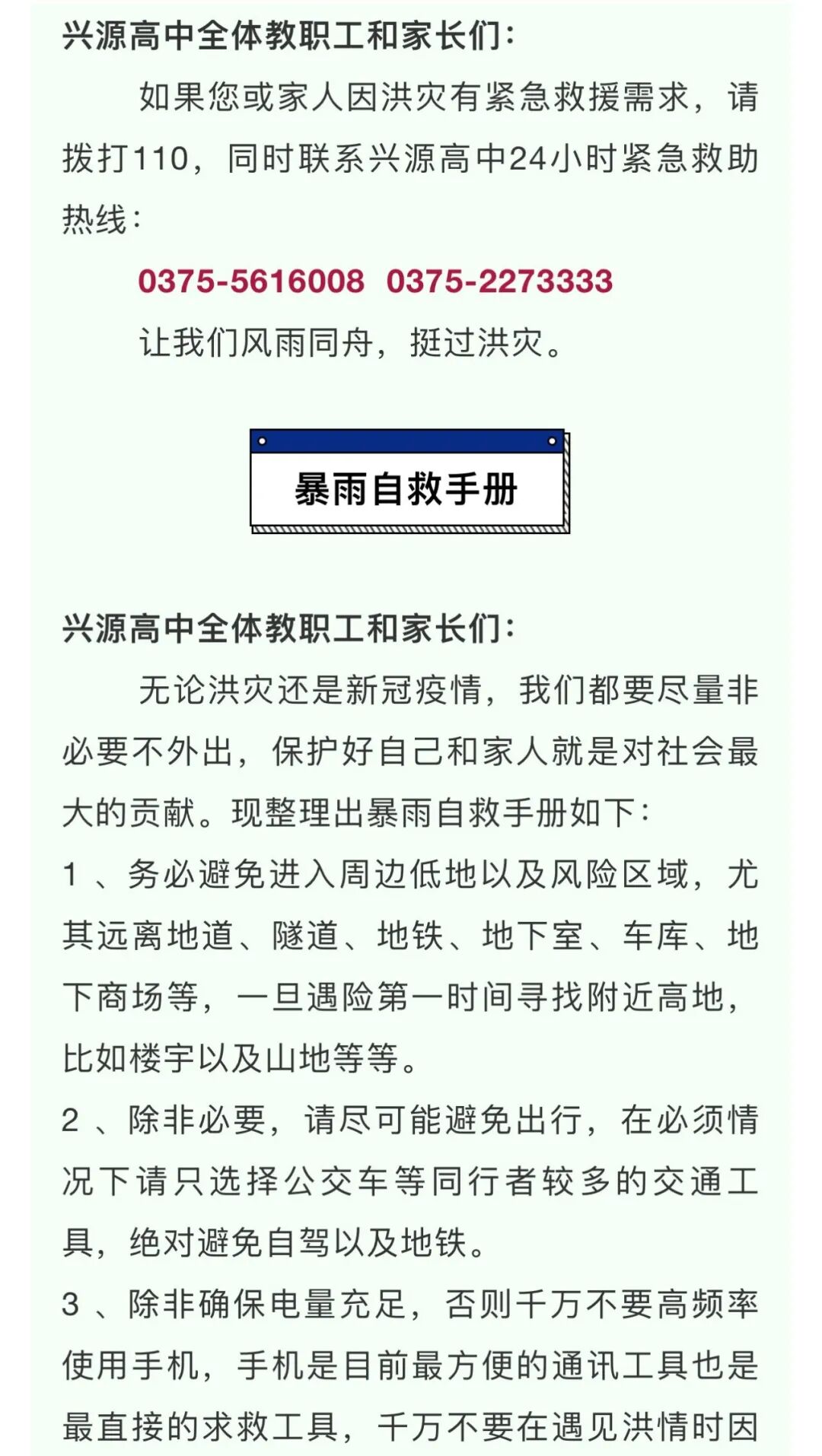 兴源高中全体教职工和家长们：

如果您或家人因洪灾有紧急救援需求，请拨打110，同时联系兴源高中24小时紧急救助热线：

0375-5616008 0375-2273333

让我们风雨同舟，挺过洪灾。

暴雨自救手册

兴源高中全体教职工和家长们：

无论洪灾还是新冠疫情，我们都要尽量非必要不外出，保护好自己和家人就是对社会最大的贡献。现整理出暴雨自救手册如下：

1 、务必避免进入周边低地以及风险区域，尤其远离地道、隧道、地铁、地下室、车库、地下商场等，一旦遇险第一时间寻找附近高地，比如楼宇以及山地等等。

2 、除非必要，请尽可能避免出行，在必须情况下请只选择公交车等同行者较多的交通工具，绝对避免自驾以及地铁。

3 、除非确保电量充足，否则千万不要高频率使用手机，手机是目前最方便的通讯工具也是最直接的求救工具，千万不要在遇见洪情时因